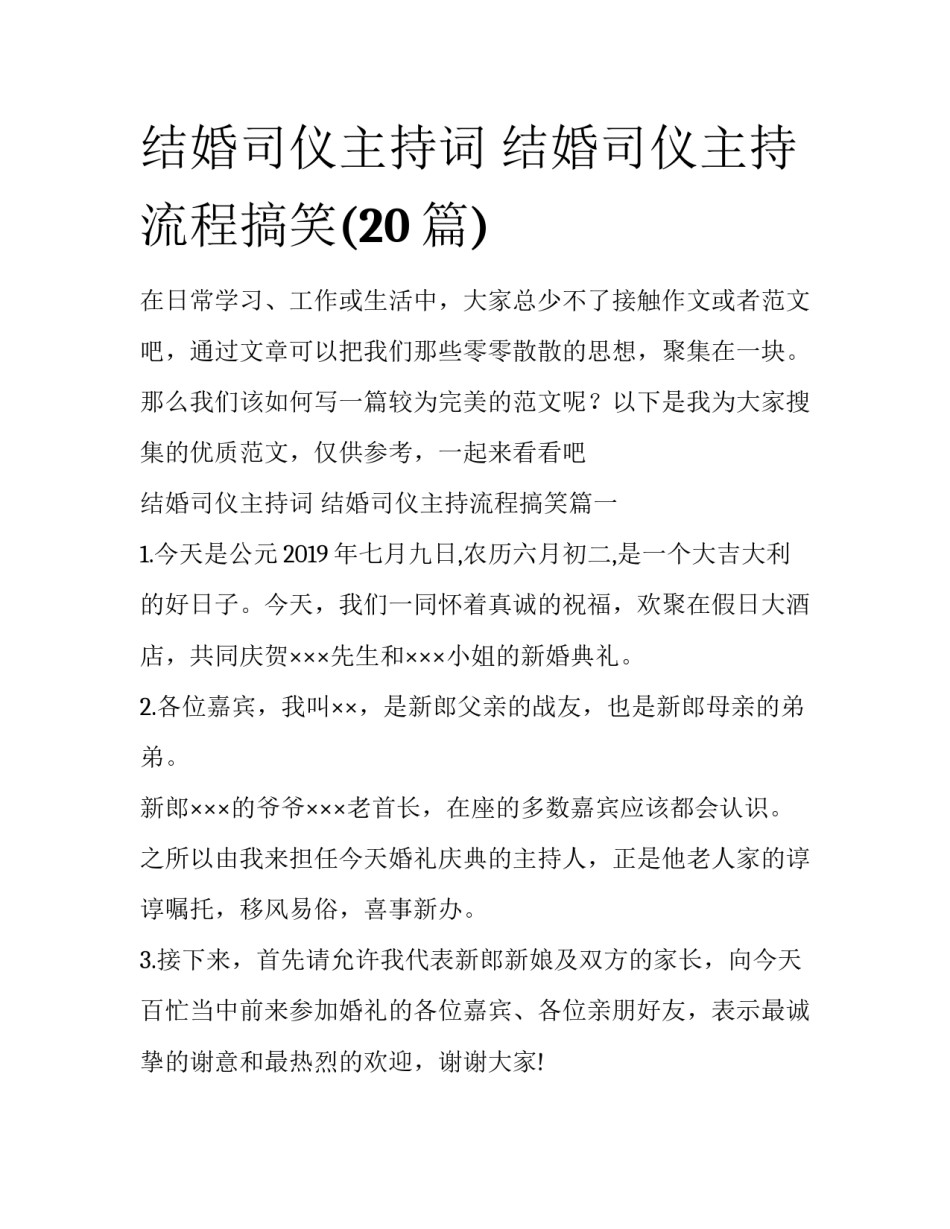 结婚司仪主持词 结婚司仪主持流程搞笑(20 篇)

在日常学习、工作或生活中，大家总少不了接触作文或者范文吧，通过文章可以把我们那些零零散散的思想，聚集在一块。那么我们该如何写一篇较为完美的范文呢？以下是我为大家搜集的优质范文，仅供参考，一起来看看吧

结婚司仪主持词 结婚司仪主持流程搞笑篇一

1.今天是公元 2019 年七月九日,农历六月初二,是一个大吉大利的好日子。今天，我们一同怀着真诚的祝福，欢聚在假日大酒店，共同庆贺×××先生和×××小姐的新婚典礼。

2.各位嘉宾，我叫××，是新郎父亲的战友，也是新郎母亲的弟弟。

新郎×××的爷爷×××老首长，在座的多数嘉宾应该都会认识。之所以由我来担任今天婚礼庆典的主持人，正是他老人家的谆谆嘱托，移风易俗，喜事新办。

3.接下来，首先请允许我代表新郎新娘及双方的家长，向今天百忙当中前来参加婚礼的各位嘉宾、各位亲朋好友，表示最诚挚的谢意和最热烈的欢迎，谢谢大家!